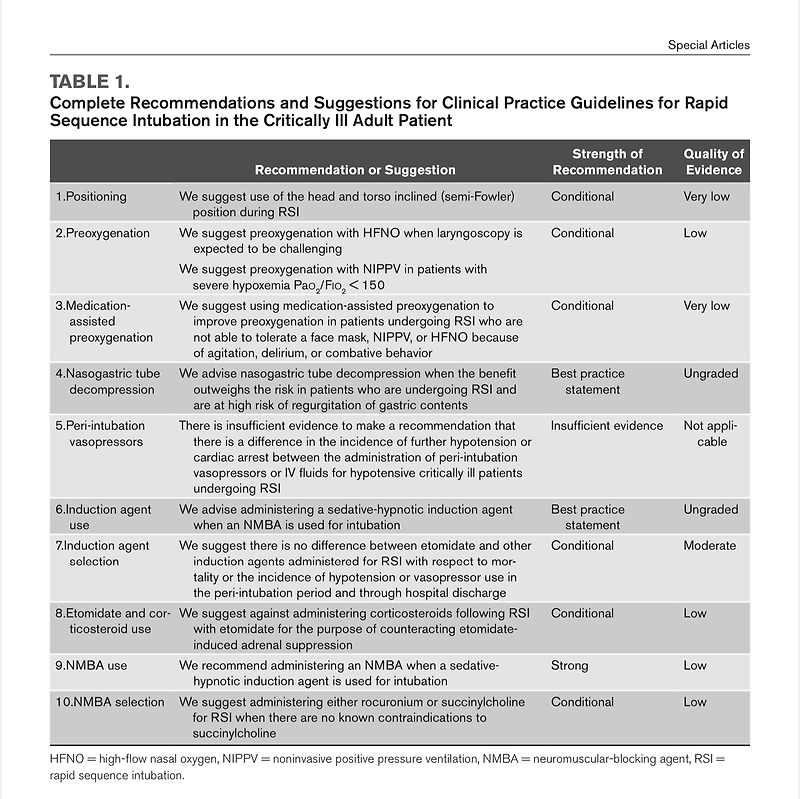 Special Articles

TABLE 1.
Complete Recommendations and Suggestions for Clinical Practice Guidelines for Rapid Sequence Intubation in the Critically Ill Adult Patient

|  | Recommendation or Suggestion | Strength of Recommendation | Quality of Evidence |
|---|---|---|---|
| 1.Positioning | We suggest use of the head and torso inclined (semi-Fowler) position during RSI | Conditional | Very low |
| 2.Preoxygenation | We suggest preoxygenation with HFNO when laryngoscopy is expected to be challenging | Conditional | Low |
|  | We suggest preoxygenation with NIPPV in patients with severe hypoxemia $Pao_2/Fio_2 < 150$ |  |  |
| 3.Medication-assisted preoxygenation | We suggest using medication-assisted preoxygenation to improve preoxygenation in patients undergoing RSI who are not able to tolerate a face mask, NIPPV, or HFNO because of agitation, delirium, or combative behavior | Conditional | Very low |
| 4.Nasogastric tube decompression | We advise nasogastric tube decompression when the benefit outweighs the risk in patients who are undergoing RSI and are at high risk of regurgitation of gastric contents | Best practice statement | Ungraded |
| 5.Peri-intubation vasopressors | There is insufficient evidence to make a recommendation that there is a difference in the incidence of further hypotension or cardiac arrest between the administration of peri-intubation vasopressors or IV fluids for hypotensive critically ill patients undergoing RSI | Insufficient evidence | Not applicable |
| 6.Induction agent use | We advise administering a sedative-hypnotic induction agent when an NMBA is used for intubation | Best practice statement | Ungraded |
| 7.Induction agent selection | We suggest there is no difference between etomidate and other induction agents administered for RSI with respect to mortality or the incidence of hypotension or vasopressor use in the peri-intubation period and through hospital discharge | Conditional | Moderate |
| 8.Etomidate and corticosteroid use | We suggest against administering corticosteroids following RSI with etomidate for the purpose of counteracting etomidate-induced adrenal suppression | Conditional | Low |
| 9.NMBA use | We recommend administering an NMBA when a sedative-hypnotic induction agent is used for intubation | Strong | Low |
| 10.NMBA selection | We suggest administering either rocuronium or succinylcholine for RSI when there are no known contraindications to succinylcholine | Conditional | Low |

HFNO = high-flow nasal oxygen, NIPPV = noninvasive positive pressure ventilation, NMBA = neuromuscular-blocking agent, RSI = rapid sequence intubation.